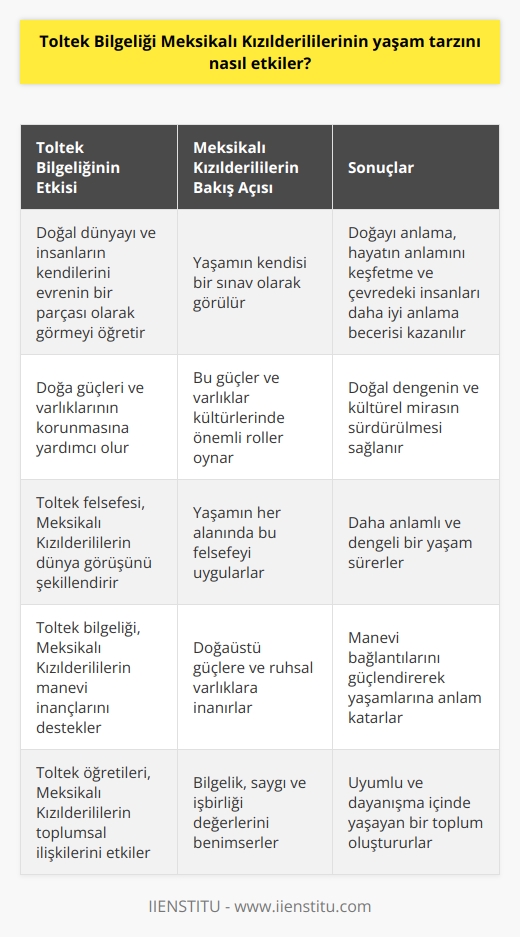 Toltek Bilgeliği Meksikalı Kızılderililerinin yaşam tarzını nasıl etkiler?

| Toltek Bilgeliğinin Etkisi | Meksikalı Kızılderililerin Bakış Açısı | Sonuçlar |
|---|---|---|
| Doğal dünyayı ve insanların kendilerini evrenin bir parçası olarak görmeyi öğretir | Yaşamın kendisi bir sınav olarak görülür | Doğayı anlama, hayatın anlamını keşfetme ve çevredeki insanları daha iyi anlama becerisi kazanılır |
| Doğa güçleri ve varlıklarının korunmasına yardımcı olur | Bu güçler ve varlıklar kültürlerinde önemli roller oynar | Doğal dengenin ve kültürel mirasın sürdürülmesi sağlanır |
| Toltek felsefesi, Meksikalı Kızılderililerin dünya görüşünü şekillendirir | Yaşamın her alanında bu felsefeyi uygularlar | Daha anlamlı ve dengeli bir yaşam sürerler |
| Toltek bilgeliği, Meksikalı Kızılderililerin manevi inançlarını destekler | Doğaüstü güçlere ve ruhsal varlıklara inanırlar | Manevi bağlantılarını güçlendirerek yaşamlarına anlam katarlar |
| Toltek öğretileri, Meksikalı Kızılderililerin toplumsal ilişkilerini etkiler | Bilgelik, saygı ve işbirliği değerlerini benimserler | Uyumlu ve dayanışma içinde yaşayan bir toplum oluştururlar |

IIENSTITU - www.iienstitu.com